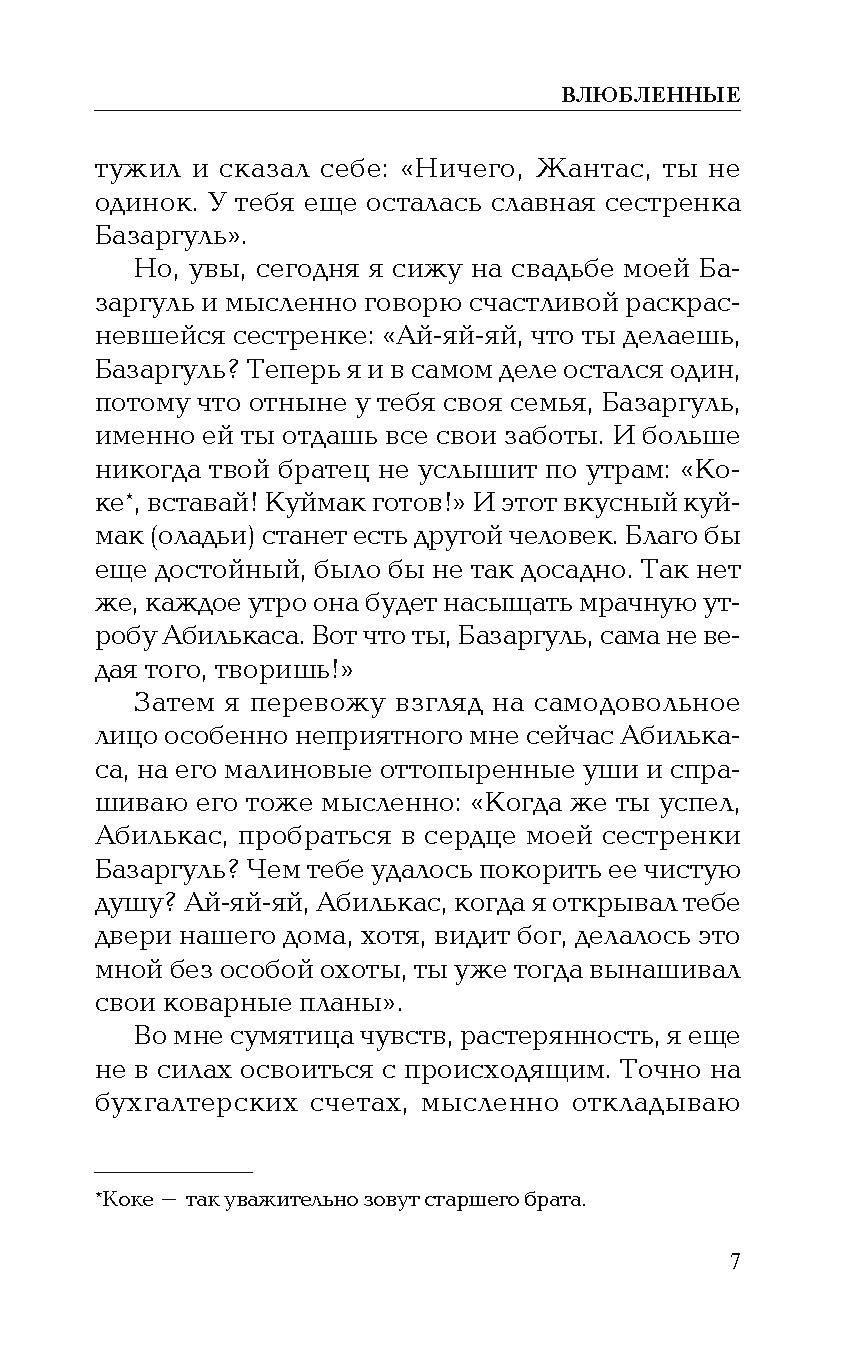 ВЛЮБЛЕННЫЕ

тужил и сказал себе: «Ничего, Жантас, ты не одинок. У тебя еще осталась славная сестренка Базаргуль».

Но, увы, сегодня я сижу на свадьбе моей Базаргуль и мысленно говорю счастливой раскрасневшейся сестренке: «Ай-яй-яй, что ты делаешь, Базаргуль? Теперь я и в самом деле остался один, потому что отныне у тебя своя семья, Базаргуль, именно ей ты отдашь все свои заботы. И больше никогда твой братец не услышит по утрам: «Коке*, вставай! Куймак готов!» И этот вкусный куймак (оладьи) станет есть другой человек. Благо бы еще достойный, было бы не так досадно. Так нет же, каждое утро она будет насыщать мрачную утробу Абилькаса. Вот что ты, Базаргуль, сама не ведая того, творишь!»

Затем я перевожу взгляд на самодовольное лицо особенно неприятного мне сейчас Абилькаса, на его малиновые оттопыренные уши и спрашиваю его тоже мысленно: «Когда же ты успел, Абилькас, пробраться в сердце моей сестренки Базаргуль? Чем тебе удалось покорить ее чистую душу? Ай-яй-яй, Абилькас, когда я открывал тебе двери нашего дома, хотя, видит бог, делалось это мной без особой охоты, ты уже тогда вынашивал свои коварные планы».

Во мне сумятица чувств, растерянность, я еще не в силах освоиться с происходящим. Точно на бухгалтерских счетах, мысленно откладываю

*Коке — так уважительно зовут старшего брата.

7